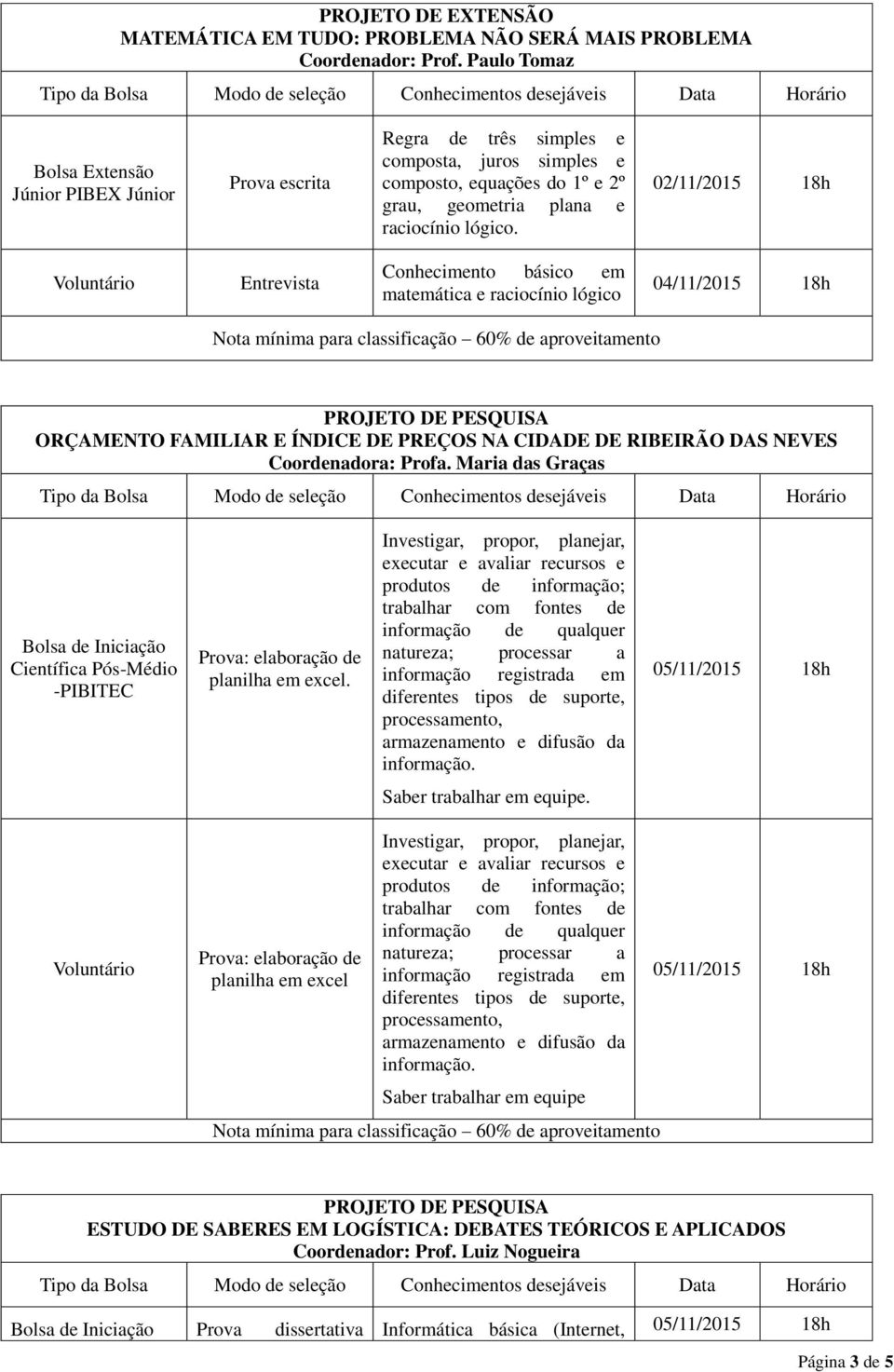 PROJETO DE EXTENSÃO
MATEMÁTICA EM TUDO: PROBLEMA NÃO SERÁ MAIS PROBLEMA
Coordenador: Prof. Paulo Tomaz

| Tipo da Bolsa | Modo de seleção | Conhecimentos desejáveis | Data | Horário |
|---|---|---|---|---|
| Bolsa Extensão Júnior PIBEX Júnior | Prova escrita | Regra de três simples e composta, juros simples e composto, equações do 1º e 2º grau, geometria plana e raciocínio lógico. | 02/11/2015 | 18h |
| Voluntário | Entrevista | Conhecimento básico em matemática e raciocínio lógico | 04/11/2015 | 18h |

Nota mínima para classificação – 60% de aproveitamento

PROJETO DE PESQUISA
ORÇAMENTO FAMILIAR E ÍNDICE DE PREÇOS NA CIDADE DE RIBEIRÃO DAS NEVES
Coordenadora: Profa. Maria das Graças

| Tipo da Bolsa | Modo de seleção | Conhecimentos desejáveis | Data | Horário |
|---|---|---|---|---|
| Bolsa de Iniciação Científica Pós-Médio -PIBITEC | Prova: elaboração de planilha em excel. | Investigar, propor, planejar, executar e avaliar recursos e produtos de informação; trabalhar com fontes de informação de qualquer natureza; processar a informação registrada em diferentes tipos de suporte, processamento, armazenamento e difusão da informação. Saber trabalhar em equipe. | 05/11/2015 | 18h |
| Voluntário | Prova: elaboração de planilha em excel | Investigar, propor, planejar, executar e avaliar recursos e produtos de informação; trabalhar com fontes de informação de qualquer natureza; processar a informação registrada em diferentes tipos de suporte, processamento, armazenamento e difusão da informação. Saber trabalhar em equipe | 05/11/2015 | 18h |

Nota mínima para classificação – 60% de aproveitamento

PROJETO DE PESQUISA
ESTUDO DE SABERES EM LOGÍSTICA: DEBATES TEÓRICOS E APLICADOS
Coordenador: Prof. Luiz Nogueira

| Tipo da Bolsa | Modo de seleção | Conhecimentos desejáveis | Data | Horário |
|---|---|---|---|---|
| Bolsa de Iniciação | Prova dissertativa | Informática básica (Internet, | 05/11/2015 | 18h |

Página 3 de 5